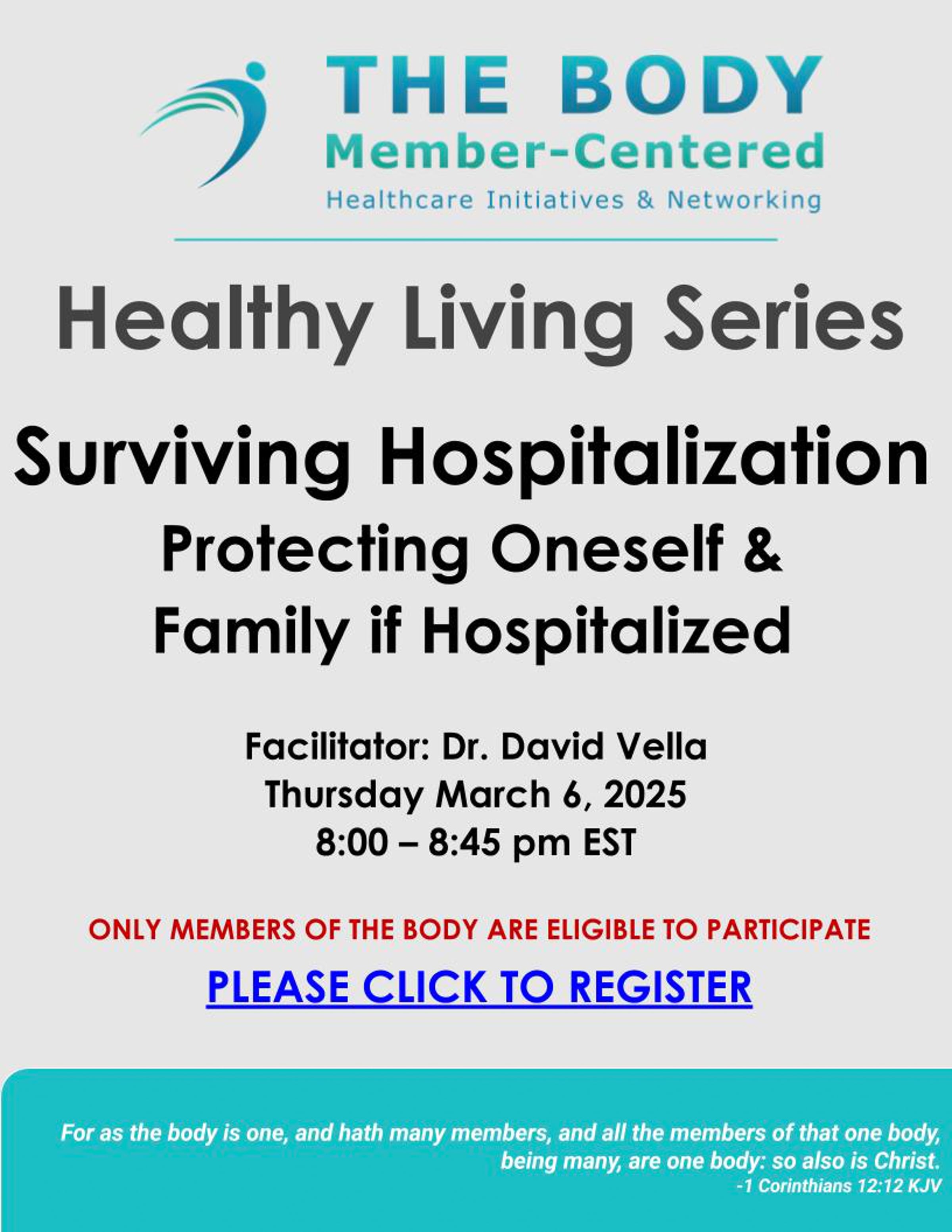 THE BODY
Member-Centered
Healthcare Initiatives & Networking

Healthy Living Series

Surviving Hospitalization
Protecting Oneself & Family if Hospitalized

Facilitator: Dr. David Vella
Thursday March 6, 2025
8:00 – 8:45 pm EST

ONLY MEMBERS OF THE BODY ARE ELIGIBLE TO PARTICIPATE

PLEASE CLICK TO REGISTER

For as the body is one, and hath many members, and all the members of that one body, being many, are one body: so also is Christ.
-1 Corinthians 12:12 KJV